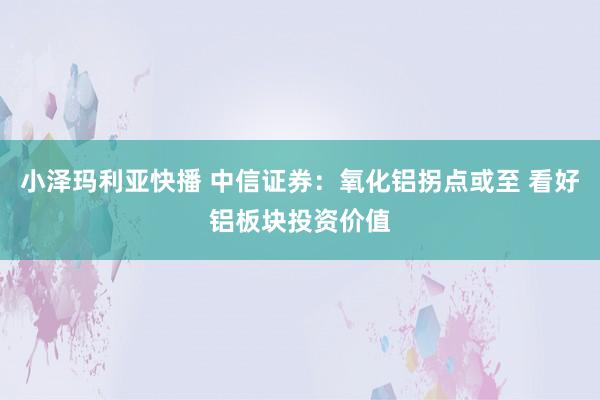 小泽玛利亚快播 中信证券：氧化铝拐点或至 看好铝板块投资价值